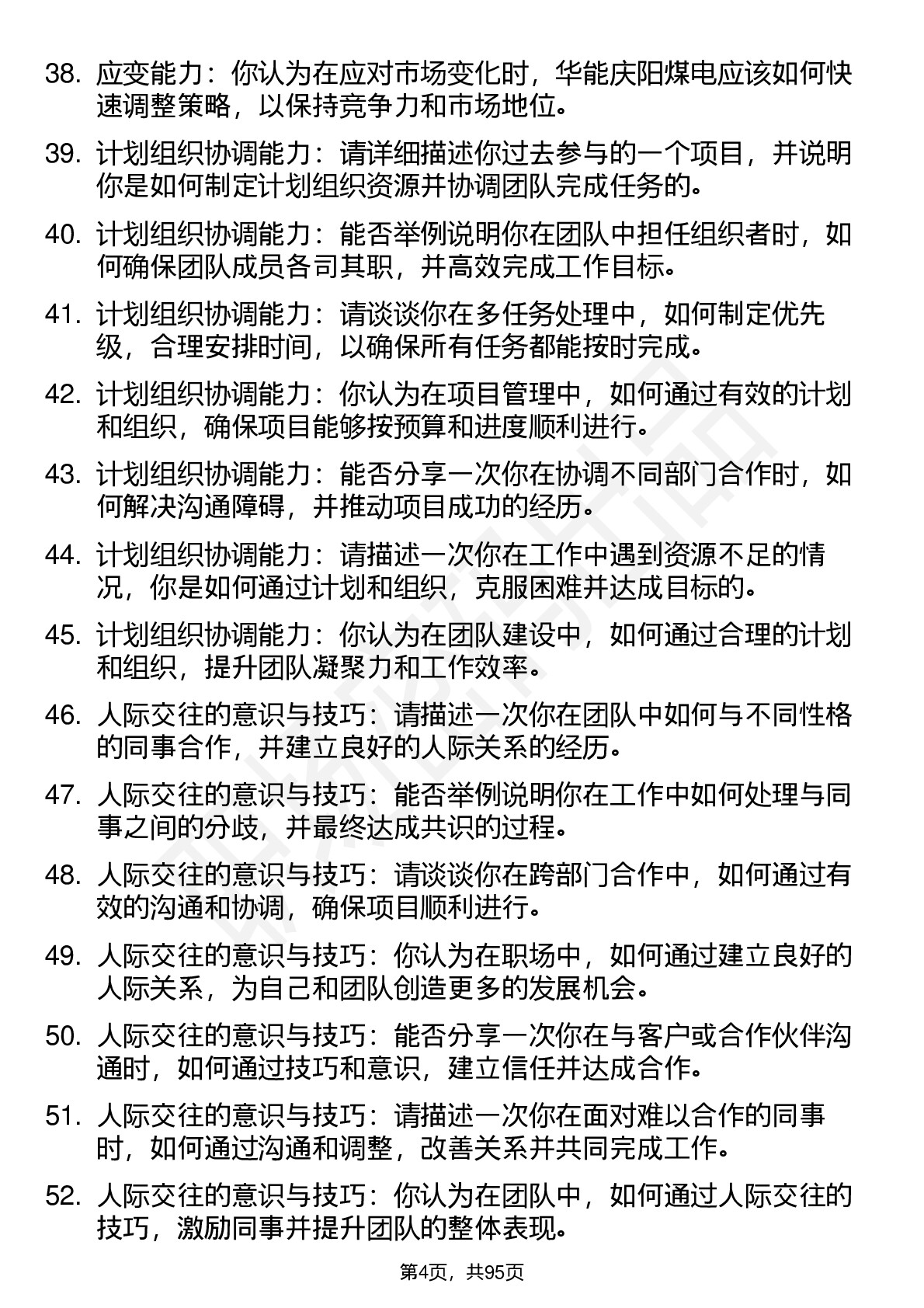 38. 应变能力：你认为在应对市场变化时，华能庆阳煤电应该如何快速调整策略，以保持竞争力和市场地位。

39. 计划组织协调能力：请详细描述你过去参与的一个项目，并说明你是如何制定计划组织资源并协调团队完成任务的。

40. 计划组织协调能力：能否举例说明你在团队中担任组织者时，如何确保团队成员各司其职，并高效完成工作目标。

41. 计划组织协调能力：请谈谈你在多任务处理中，如何制定优先级，合理安排时间，以确保所有任务都能按时完成。

42. 计划组织协调能力：你认为在项目管理中，如何通过有效的计划和组织，确保项目能够按预算和进度顺利进行。

43. 计划组织协调能力：能否分享一次你在协调不同部门合作时，如何解决沟通障碍，并推动项目成功的经历。

44. 计划组织协调能力：请描述一次你在工作中遇到资源不足的情况，你是如何通过计划和组织，克服困难并达成目标的。

45. 计划组织协调能力：你认为在团队建设中，如何通过合理的计划和组织，提升团队凝聚力和工作效率。

46. 人际交往的意识与技巧：请描述一次你在团队中如何与不同性格的同事合作，并建立良好的人际关系的经历。

47. 人际交往的意识与技巧：能否举例说明你在工作中如何处理与同事之间的分歧，并最终达成共识的过程。

48. 人际交往的意识与技巧：请谈谈你在跨部门合作中，如何通过有效的沟通和协调，确保项目顺利进行。

49. 人际交往的意识与技巧：你认为在职场中，如何通过建立良好的人际关系，为自己和团队创造更多的发展机会。

50. 人际交往的意识与技巧：能否分享一次你在与客户或合作伙伴沟通时，如何通过技巧和意识，建立信任并达成合作。

51. 人际交往的意识与技巧：请描述一次你在面对难以合作的同事时，如何通过沟通和调整，改善关系并共同完成工作。

52. 人际交往的意识与技巧：你认为在团队中，如何通过人际交往的技巧，激励同事并提升团队的整体表现。

第4页，共95页